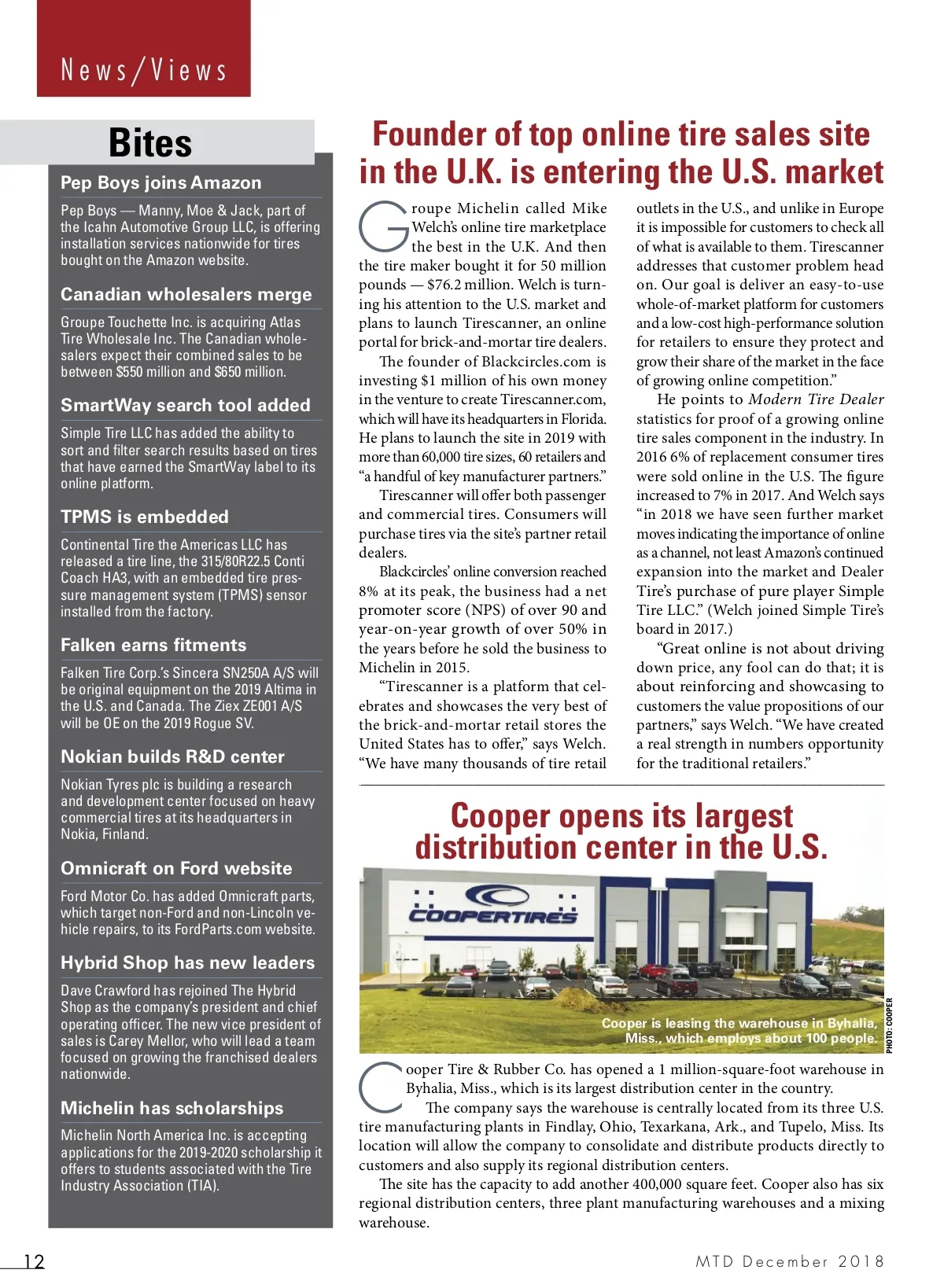 News/Views

Bites

Pep Boys joins Amazon

Pep Boys — Manny, Moe & Jack, part of the Icahn Automotive Group LLC, is offering installation services nationwide for tires bought on the Amazon website.

Canadian wholesalers merge

Groupe Touchette Inc. is acquiring Atlas Tire Wholesale Inc. The Canadian wholesalers expect their combined sales to be between $550 million and $650 million.

SmartWay search tool added

Simple Tire LLC has added the ability to sort and filter search results based on tires that have earned the SmartWay label to its online platform.

TPMS is embedded

Continental Tire the Americas LLC has released a tire line, the 315/80R22.5 Conti Coach HA3, with an embedded tire pressure management system (TPMS) sensor installed from the factory.

Falken earns fitments

Falken Tire Corp.'s Sincera SN250A A/S will be original equipment on the 2019 Altima in the U.S. and Canada. The Ziex ZE001 A/S will be OE on the 2019 Rogue SV.

Nokian builds R&D center

Nokian Tyres plc is building a research and development center focused on heavy commercial tires at its headquarters in Nokia, Finland.

Omnicraft on Ford website

Ford Motor Co. has added Omnicraft parts, which target non-Ford and non-Lincoln vehicle repairs, to its FordParts.com website.

Hybrid Shop has new leaders

Dave Crawford has rejoined The Hybrid Shop as the company's president and chief operating officer. The new vice president of sales is Carey Mellor, who will lead a team focused on growing the franchised dealers nationwide.

Michelin has scholarships

Michelin North America Inc. is accepting applications for the 2019-2020 scholarship it offers to students associated with the Tire Industry Association (TIA).

Founder of top online tire sales site in the U.K. is entering the U.S. market

Groupe Michelin called Mike Welch's online tire marketplace the best in the U.K. And then the tire maker bought it for 50 million pounds — $76.2 million. Welch is turning his attention to the U.S. market and plans to launch Tirescanner, an online portal for brick-and-mortar tire dealers.

The founder of Blackcircles.com is investing $1 million of his own money in the venture to create Tirescanner.com, which will have its headquarters in Florida. He plans to launch the site in 2019 with more than 60,000 tire sizes, 60 retailers and "a handful of key manufacturer partners."

Tirescanner will offer both passenger and commercial tires. Consumers will purchase tires via the site's partner retail dealers.

Blackcircles' online conversion reached 8% at its peak, the business had a net promoter score (NPS) of over 90 and year-on-year growth of over 50% in the years before he sold the business to Michelin in 2015.

"Tirescanner is a platform that celebrates and showcases the very best of the brick-and-mortar retail stores the United States has to offer," says Welch. "We have many thousands of tire retail outlets in the U.S., and unlike in Europe it is impossible for customers to check all of what is available to them. Tirescanner addresses that customer problem head on. Our goal is deliver an easy-to-use whole-of-market platform for customers and a low-cost high-performance solution for retailers to ensure they protect and grow their share of the market in the face of growing online competition."

He points to Modern Tire Dealer statistics for proof of a growing online tire sales component in the industry. In 2016 6% of replacement consumer tires were sold online in the U.S. The figure increased to 7% in 2017. And Welch says "in 2018 we have seen further market moves indicating the importance of online as a channel, not least Amazon's continued expansion into the market and Dealer Tire's purchase of pure player Simple Tire LLC." (Welch joined Simple Tire's board in 2017.)

"Great online is not about driving down price, any fool can do that; it is about reinforcing and showcasing to customers the value propositions of our partners," says Welch. "We have created a real strength in numbers opportunity for the traditional retailers."

Cooper opens its largest distribution center in the U.S.

COOPERTIRES

Cooper is leasing the warehouse in Byhalia, Miss., which employs about 100 people.

PHOTO: COOPER

Cooper Tire & Rubber Co. has opened a 1 million-square-foot warehouse in Byhalia, Miss., which is its largest distribution center in the country.

The company says the warehouse is centrally located from its three U.S. tire manufacturing plants in Findlay, Ohio, Texarkana, Ark., and Tupelo, Miss. Its location will allow the company to consolidate and distribute products directly to customers and also supply its regional distribution centers.

The site has the capacity to add another 400,000 square feet. Cooper also has six regional distribution centers, three plant manufacturing warehouses and a mixing warehouse.

12

MTD December 2018